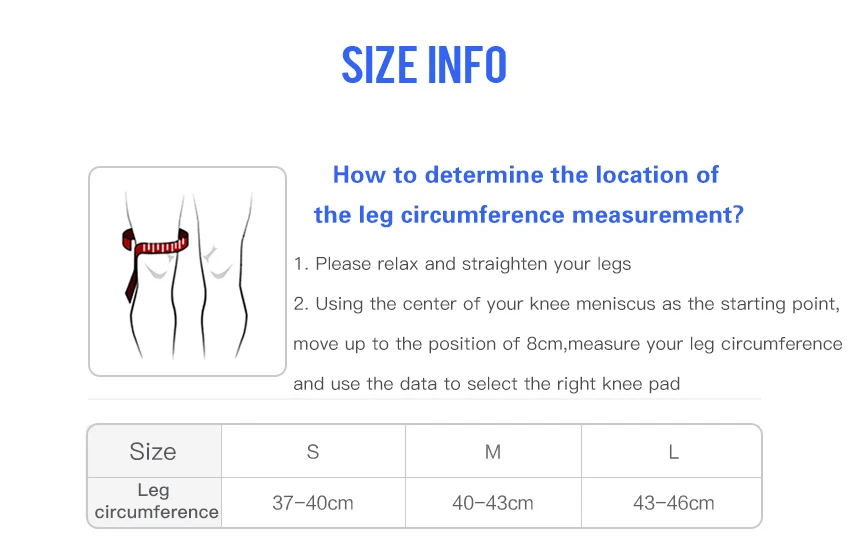 SIZE INFO

How to determine the location of the leg circumference measurement?

1. Please relax and straighten your legs

2. Using the center of your knee meniscus as the starting point, move up to the position of 8cm,measure your leg circumference and use the data to select the right knee pad

| Size | S | M | L |
|---|---|---|---|
| Leg circumference | 37-40cm | 40-43cm | 43-46cm |